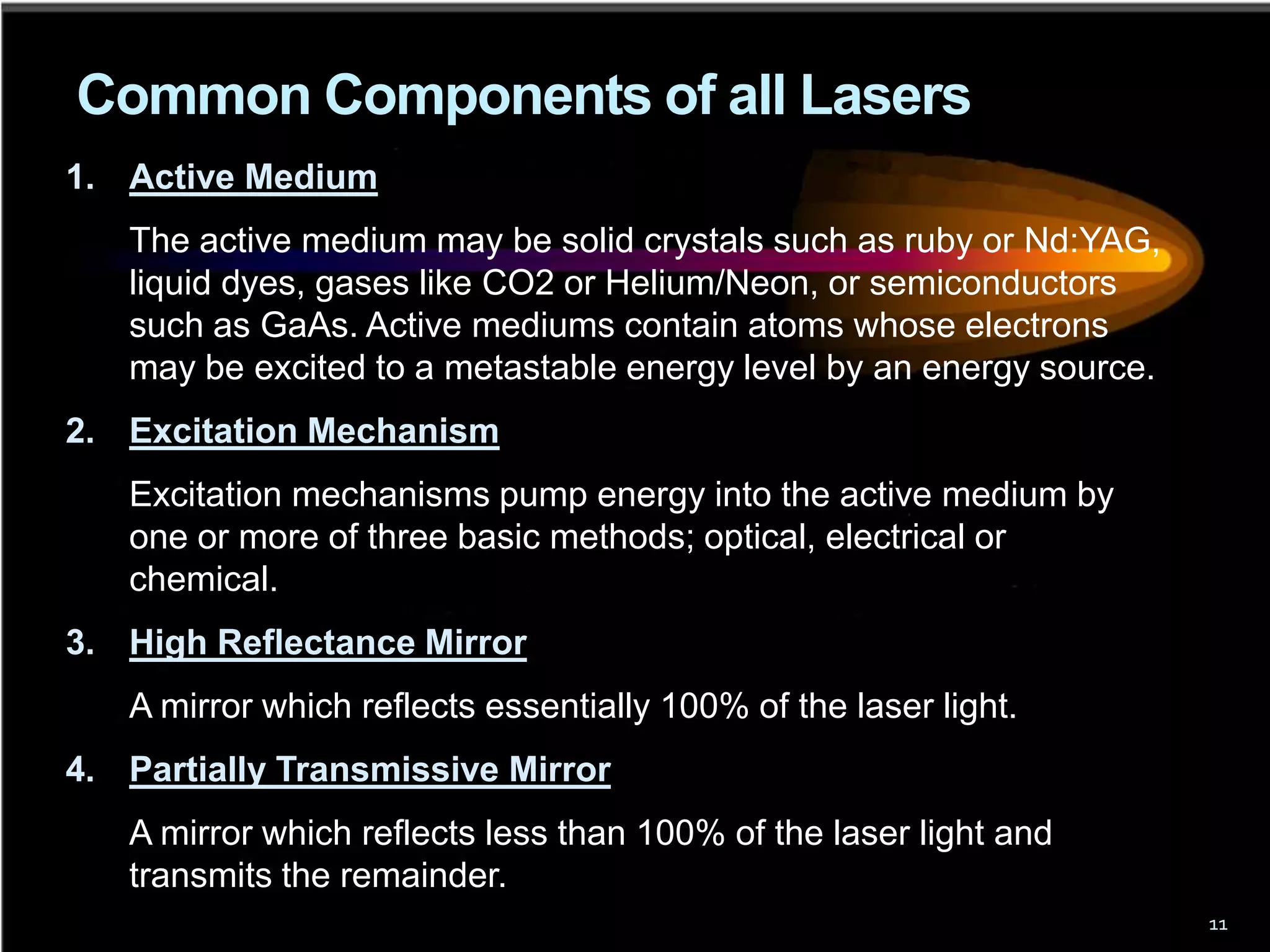 Common Components of all Lasers

1. Active Medium

The active medium may be solid crystals such as ruby or Nd:YAG, liquid dyes, gases like CO2 or Helium/Neon, or semiconductors such as GaAs. Active mediums contain atoms whose electrons may be excited to a metastable energy level by an energy source.

2. Excitation Mechanism

Excitation mechanisms pump energy into the active medium by one or more of three basic methods; optical, electrical or chemical.

3. High Reflectance Mirror

A mirror which reflects essentially 100% of the laser light.

4. Partially Transmissive Mirror

A mirror which reflects less than 100% of the laser light and transmits the remainder.

11